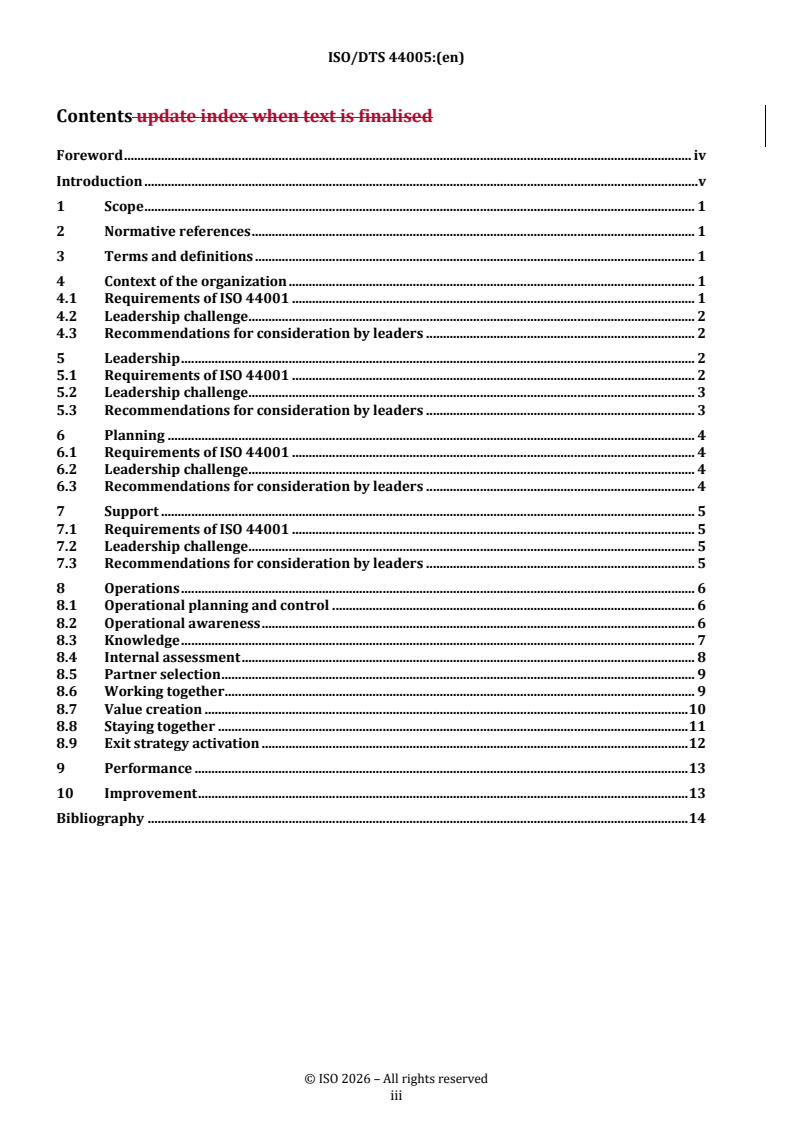 ISO/DTS 44005:(en)

Contents update index when text is finalised

Foreword iv
Introduction v
1 Scope 1
2 Normative references 1
3 Terms and definitions 1
4 Context of the organization 1
4.1 Requirements of ISO 44001 1
4.2 Leadership challenge 2
4.3 Recommendations for consideration by leaders 2
5 Leadership 2
5.1 Requirements of ISO 44001 2
5.2 Leadership challenge 3
5.3 Recommendations for consideration by leaders 3
6 Planning 4
6.1 Requirements of ISO 44001 4
6.2 Leadership challenge 4
6.3 Recommendations for consideration by leaders 4
7 Support 5
7.1 Requirements of ISO 44001 5
7.2 Leadership challenge 5
7.3 Recommendations for consideration by leaders 5
8 Operations 6
8.1 Operational planning and control 6
8.2 Operational awareness 6
8.3 Knowledge 7
8.4 Internal assessment 8
8.5 Partner selection 9
8.6 Working together 9
8.7 Value creation 10
8.8 Staying together 11
8.9 Exit strategy activation 12
9 Performance 13
10 Improvement 13
Bibliography 14

© ISO 2026 – All rights reserved
iii